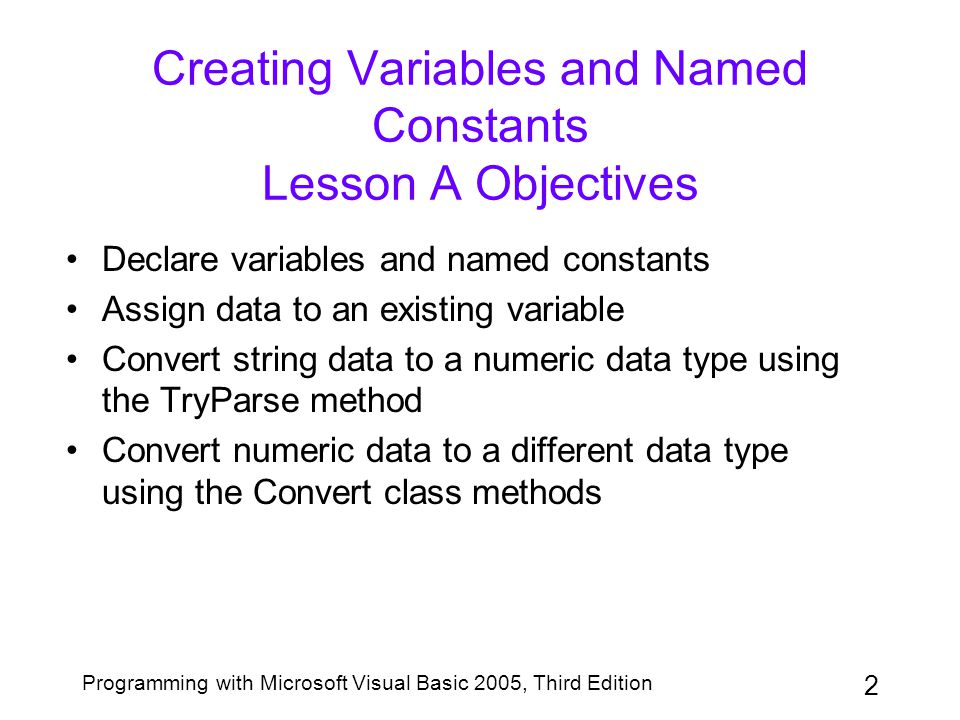 Creating Variables and Named Constants
Lesson A Objectives

• Declare variables and named constants
• Assign data to an existing variable
• Convert string data to a numeric data type using the TryParse method
• Convert numeric data to a different data type using the Convert class methods

Programming with Microsoft Visual Basic 2005, Third Edition

2